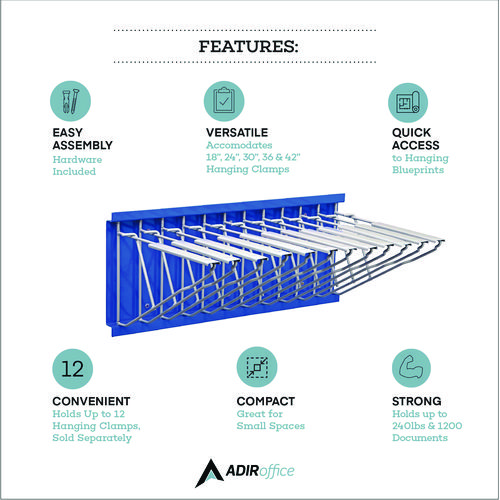 FEATURES:

EASY
ASSEMBLY
Hardware
Included

VERSATILE
Accomodates
18", 24", 30", 36 & 42"
Hanging Clamps

QUICK
ACCESS
to Hanging
Blueprints

12

CONVENIENT
Holds Up to 12
Hanging Clamps,
Sold Separately

COMPACT
Great for
Small Spaces

STRONG
Holds up to
240lbs & 1200
Documents

ADIRoffice